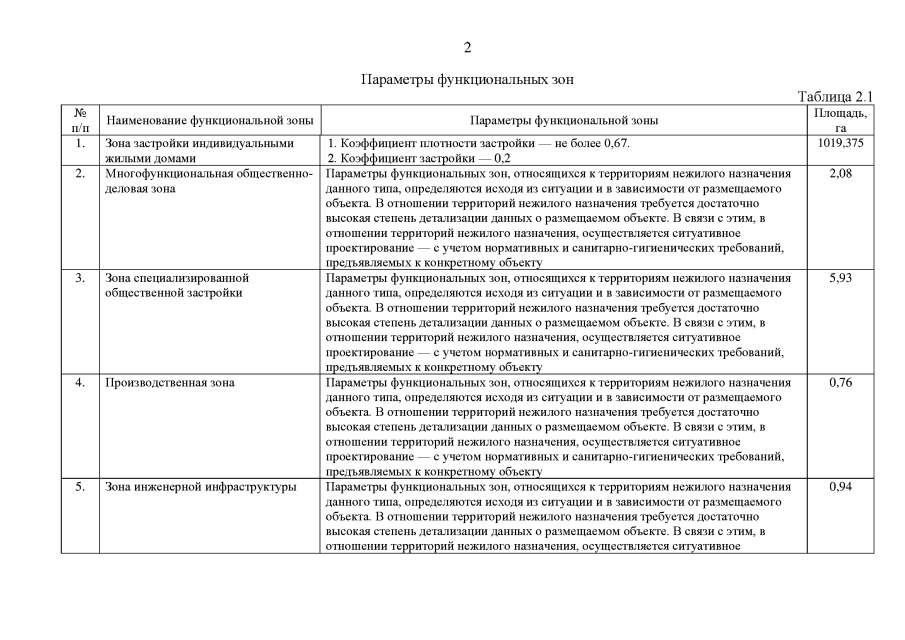 2

Параметры функциональных зон

Таблица 2.1

| № п/п | Наименование функциональной зоны | Параметры функциональной зоны | Площадь, га |
|---|---|---|---|
| 1. | Зона застройки индивидуальными жилыми домами | 1. Коэффициент плотности застройки — не более 0,67. 2. Коэффициент застройки — 0,2 | 1019,375 |
| 2. | Многофункциональная общественно-деловая зона | Параметры функциональных зон, относящихся к территориям нежилого назначения данного типа, определяются исходя из ситуации и в зависимости от размещаемого объекта. В отношении территорий нежилого назначения требуется достаточно высокая степень детализации данных о размещаемом объекте. В связи с этим, в отношении территорий нежилого назначения, осуществляется ситуативное проектирование — с учетом нормативных и санитарно-гигиенических требований, предъявляемых к конкретному объекту | 2,08 |
| 3. | Зона специализированной общественной застройки | Параметры функциональных зон, относящихся к территориям нежилого назначения данного типа, определяются исходя из ситуации и в зависимости от размещаемого объекта. В отношении территорий нежилого назначения требуется достаточно высокая степень детализации данных о размещаемом объекте. В связи с этим, в отношении территорий нежилого назначения, осуществляется ситуативное проектирование — с учетом нормативных и санитарно-гигиенических требований, предъявляемых к конкретному объекту | 5,93 |
| 4. | Производственная зона | Параметры функциональных зон, относящихся к территориям нежилого назначения данного типа, определяются исходя из ситуации и в зависимости от размещаемого объекта. В отношении территорий нежилого назначения требуется достаточно высокая степень детализации данных о размещаемом объекте. В связи с этим, в отношении территорий нежилого назначения, осуществляется ситуативное проектирование — с учетом нормативных и санитарно-гигиенических требований, предъявляемых к конкретному объекту | 0,76 |
| 5. | Зона инженерной инфраструктуры | Параметры функциональных зон, относящихся к территориям нежилого назначения данного типа, определяются исходя из ситуации и в зависимости от размещаемого объекта. В отношении территорий нежилого назначения требуется достаточно высокая степень детализации данных о размещаемом объекте. В связи с этим, в отношении территорий нежилого назначения, осуществляется ситуативное | 0,94 |